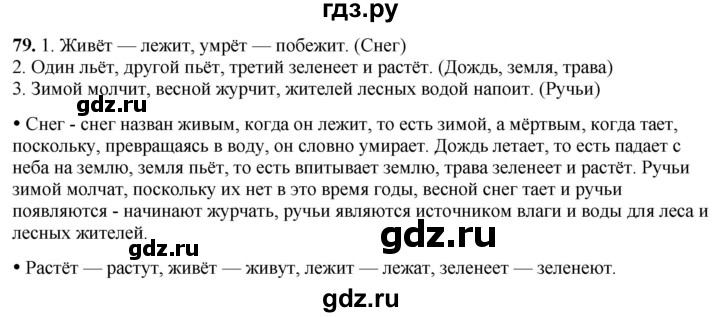 гдз.ру

**79.** 1. Живёт — лежит, умрёт — побежит. (Снег)
2. Один льёт, другой пьёт, третий зеленеет и растёт. (Дождь, земля, трава)
3. Зимой молчит, весной журчит, жителей лесных водой напоит. (Ручьи)

gdz.ru

• Снег - снег назван живым, когда он лежит, то есть зимой, а мёртвым, когда тает, поскольку, превращаясь в воду, он словно умирает. Дождь летает, то есть падает с неба на землю, земля пьёт, то есть впитывает землю, трава зеленеет и растёт. Ручьи зимой молчат, поскольку их нет в это время годы, весной снег тает и ручьи появляются - начинают журчать, ручьи являются источником влаги и воды для леса и лесных жителей.

gdz.ru

gdz.ru

• Растёт — растут, живёт — живут, лежит — лежат, зеленеет — зеленеют.

gdz.ru